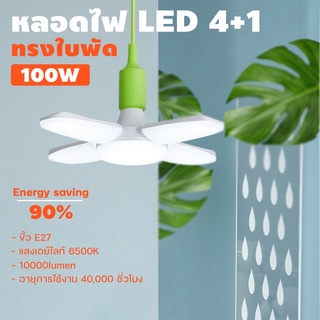 หลอดไฟ LED 4+1
ทรงใบพัด
100W

Energy saving
90%

- ขั้ว E27
- แสงเดย์ไลท์ 6500K
- 10000lumen
- อายุการใช้งาน 40,000 ชั่วโมง